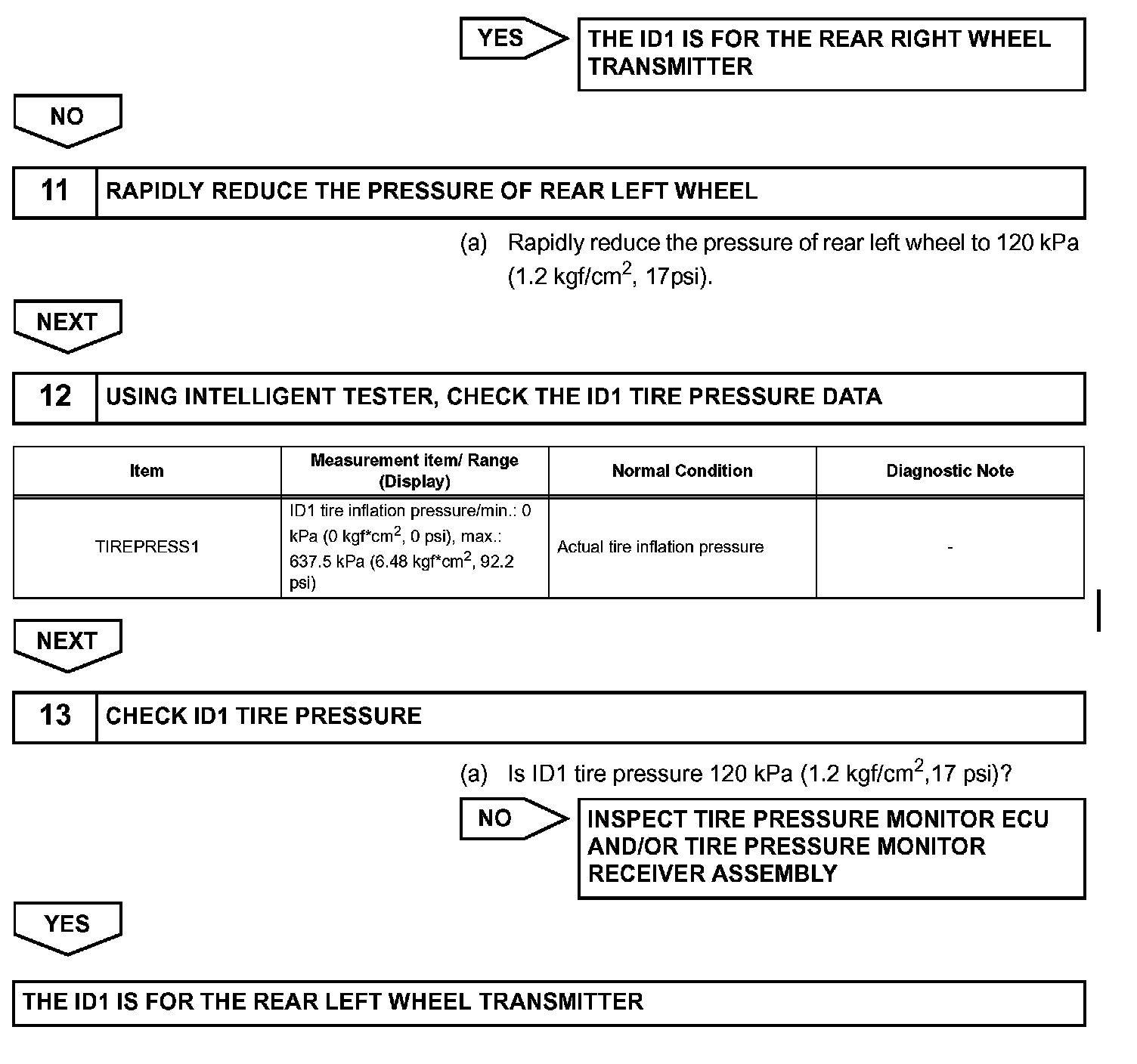 YES

THE ID1 IS FOR THE REAR RIGHT WHEEL TRANSMITTER

NO

11 RAPIDLY REDUCE THE PRESSURE OF REAR LEFT WHEEL

(a) Rapidly reduce the pressure of rear left wheel to 120 kPa (1.2 kgf/cm$^2$, 17psi).

NEXT

12 USING INTELLIGENT TESTER, CHECK THE ID1 TIRE PRESSURE DATA

| Item | Measurement item/ Range (Display) | Normal Condition | Diagnostic Note |
|---|---|---|---|
| TIREPRESS1 | ID1 tire inflation pressure/min.: 0 kPa (0 kgf*cm$^2$, 0 psi), max.: 637.5 kPa (6.48 kgf*cm$^2$, 92.2 psi) | Actual tire inflation pressure | - |

NEXT

13 CHECK ID1 TIRE PRESSURE

(a) Is ID1 tire pressure 120 kPa (1.2 kgf/cm$^2$,17 psi)?

NO

INSPECT TIRE PRESSURE MONITOR ECU AND/OR TIRE PRESSURE MONITOR RECEIVER ASSEMBLY

YES

THE ID1 IS FOR THE REAR LEFT WHEEL TRANSMITTER